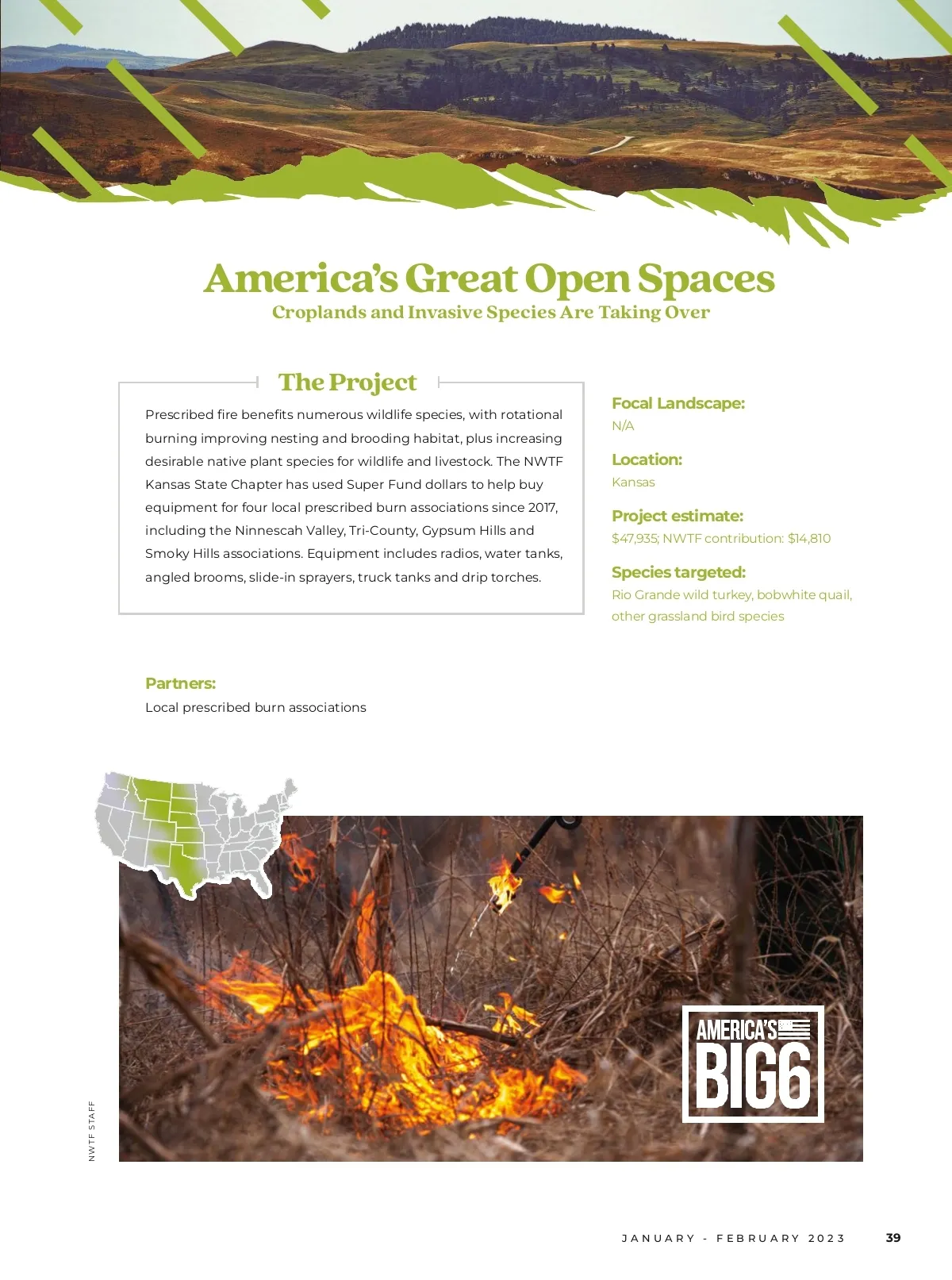 America's Great Open Spaces
Croplands and Invasive Species Are Taking Over

The Project

Prescribed fire benefits numerous wildlife species, with rotational burning improving nesting and brooding habitat, plus increasing desirable native plant species for wildlife and livestock. The NWTF Kansas State Chapter has used Super Fund dollars to help buy equipment for four local prescribed burn associations since 2017, including the Ninnescah Valley, Tri-County, Gypsum Hills and Smoky Hills associations. Equipment includes radios, water tanks, angled brooms, slide-in sprayers, truck tanks and drip torches.

Focal Landscape:
N/A

Location:
Kansas

Project estimate:
$47,935; NWTF contribution: $14,810

Species targeted:
Rio Grande wild turkey, bobwhite quail, other grassland bird species

Partners:
Local prescribed burn associations

AMERICA'S
BIG6

NWTF STAFF

JANUARY - FEBRUARY 2023 39